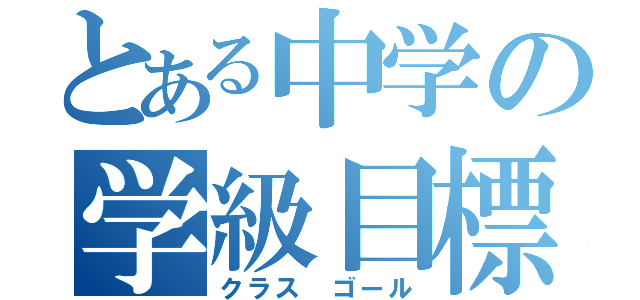 とある中学の
学級目標
クラス ゴール